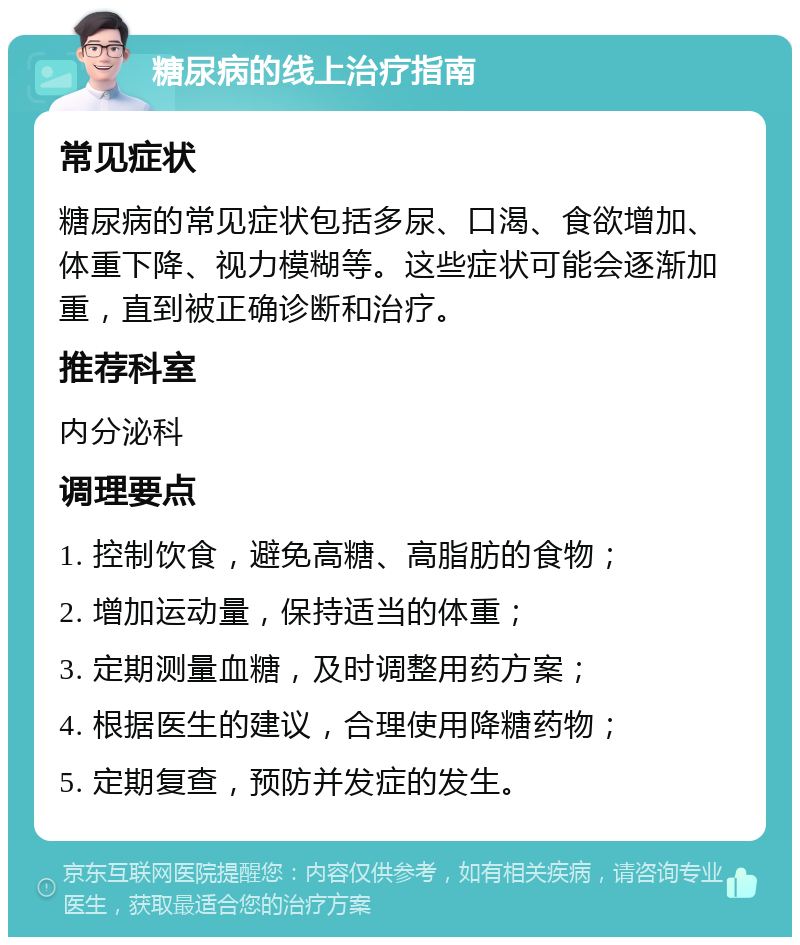 糖尿病的线上治疗指南

常见症状

糖尿病的常见症状包括多尿、口渴、食欲增加、体重下降、视力模糊等。这些症状可能会逐渐加重，直到被正确诊断和治疗。

推荐科室

内分泌科

调理要点

1. 控制饮食，避免高糖、高脂肪的食物；

2. 增加运动量，保持适当的体重；

3. 定期测量血糖，及时调整用药方案；

4. 根据医生的建议，合理使用降糖药物；

5. 定期复查，预防并发症的发生。

京东互联网医院提醒您：内容仅供参考，如有相关疾病，请咨询专业医生，获取最适合您的治疗方案